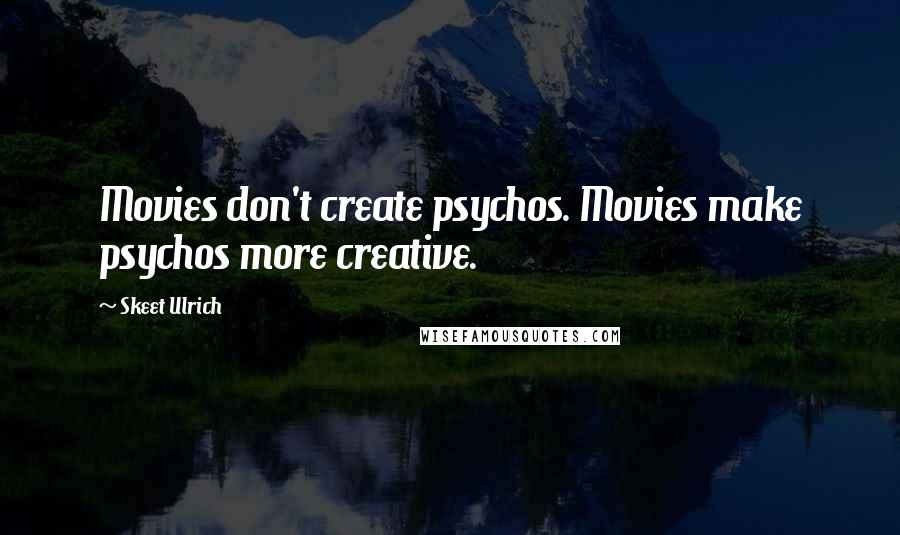 Movies don't create psychos. Movies make psychos more creative.

~ Skeet Ulrich

WISEFAMOUSQUOTES.COM